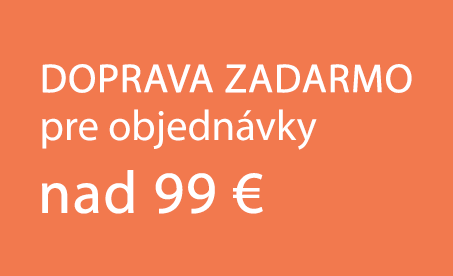 DOPRAVA ZADARMO
pre objednávky
nad 99 €